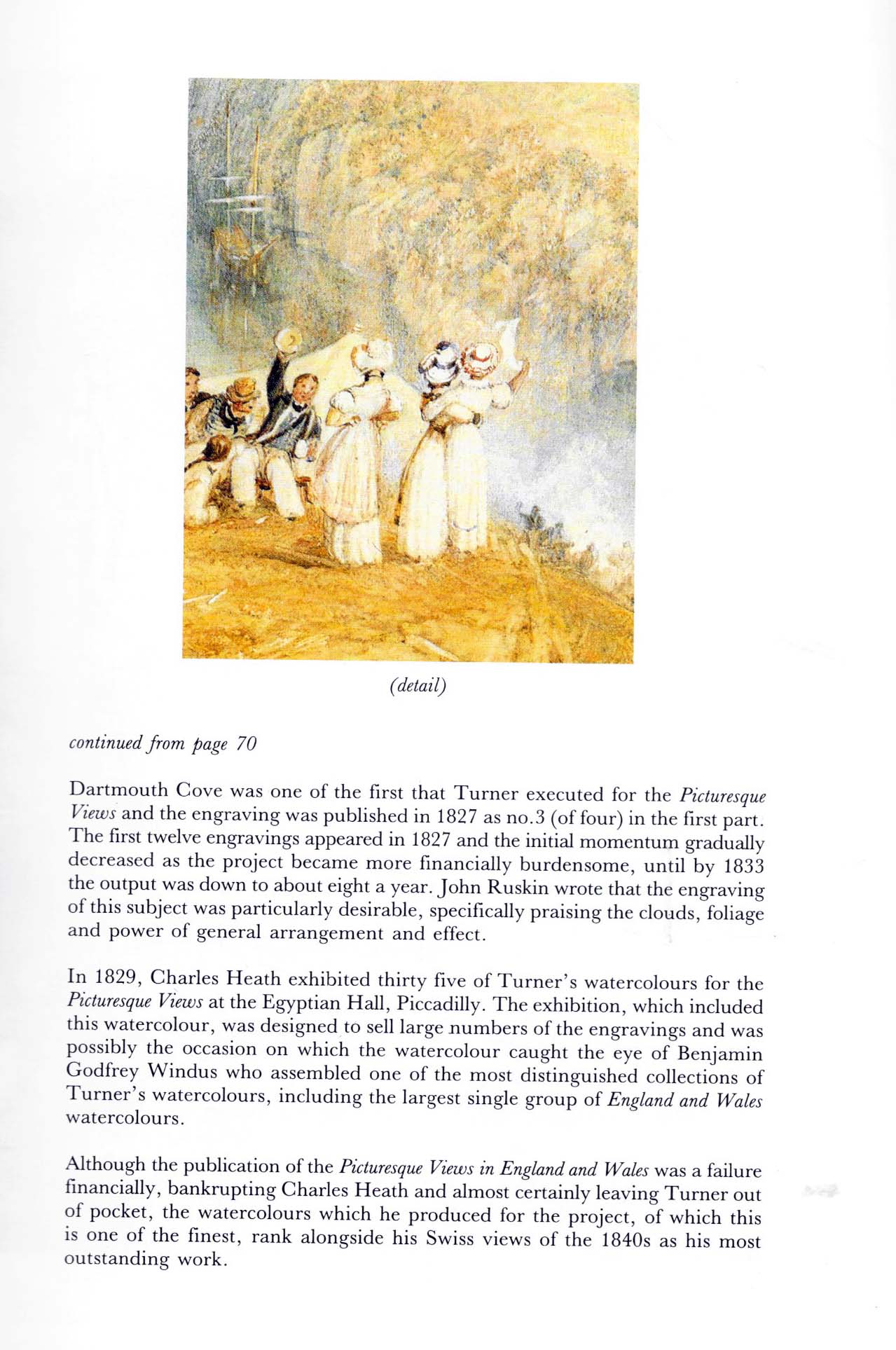 (detail)

continued from page 70

Dartmouth Cove was one of the first that Turner executed for the Picturesque Views and the engraving was published in 1827 as no.3 (of four) in the first part. The first twelve engravings appeared in 1827 and the initial momentum gradually decreased as the project became more financially burdensome, until by 1833 the output was down to about eight a year. John Ruskin wrote that the engraving of this subject was particularly desirable, specifically praising the clouds, foliage and power of general arrangement and effect.

In 1829, Charles Heath exhibited thirty five of Turner's watercolours for the Picturesque Views at the Egyptian Hall, Piccadilly. The exhibition, which included this watercolour, was designed to sell large numbers of the engravings and was possibly the occasion on which the watercolour caught the eye of Benjamin Godfrey Windus who assembled one of the most distinguished collections of Turner's watercolours, including the largest single group of England and Wales watercolours.

Although the publication of the Picturesque Views in England and Wales was a failure financially, bankrupting Charles Heath and almost certainly leaving Turner out of pocket, the watercolours which he produced for the project, of which this is one of the finest, rank alongside his Swiss views of the 1840s as his most outstanding work.